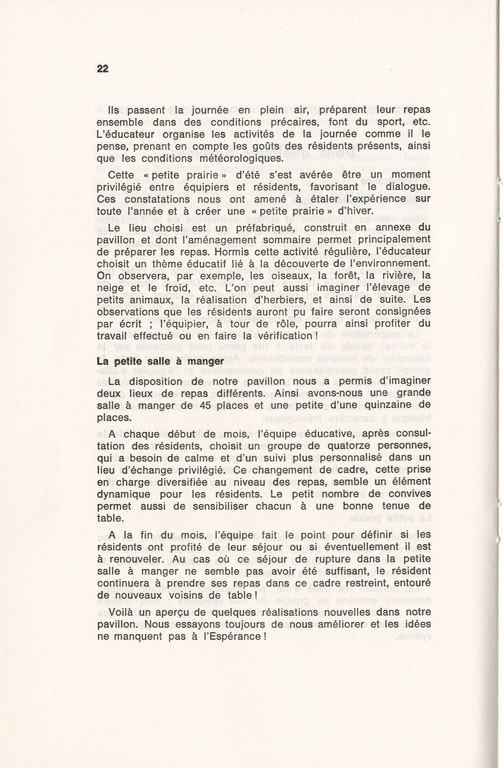 22

Ils passent la journée en plein air, préparent leur repas ensemble dans des conditions précaires, font du sport, etc. L'éducateur organise les activités de la journée comme il le pense, prenant en compte les goûts des résidents présents, ainsi que les conditions météorologiques.

Cette « petite prairie » d'été s'est avérée être un moment privilégié entre équipiers et résidents, favorisant le dialogue. Ces constatations nous ont amené à étaler l'expérience sur toute l'année et à créer une « petite prairie » d'hiver.

Le lieu choisi est un préfabriqué, construit en annexe du pavillon et dont l'aménagement sommaire permet principalement de préparer les repas. Hormis cette activité régulière, l'éducateur choisit un thème éducatif lié à la découverte de l'environnement. On observera, par exemple, les oiseaux, la forêt, la rivière, la neige et le froid, etc. L'on peut aussi imaginer l'élevage de petits animaux, la réalisation d'herbiers, et ainsi de suite. Les observations que les résidents auront pu faire seront consignées par écrit ; l'équipier, à tour de rôle, pourra ainsi profiter du travail effectué ou en faire la vérification !

La petite salle à manger

La disposition de notre pavillon nous a permis d'imaginer deux lieux de repas différents. Ainsi avons-nous une grande salle à manger de 45 places et une petite d'une quinzaine de places.

A chaque début de mois, l'équipe éducative, après consultation des résidents, choisit un groupe de quatorze personnes, qui a besoin de calme et d'un suivi plus personnalisé dans un lieu d'échange privilégié. Ce changement de cadre, cette prise en charge diversifiée au niveau des repas, semble un élément dynamique pour les résidents. Le petit nombre de convives permet aussi de sensibiliser chacun à une bonne tenue de table.

A la fin du mois, l'équipe fait le point pour définir si les résidents ont profité de leur séjour ou si éventuellement il est à renouveler. Au cas où ce séjour de rupture dans la petite salle à manger ne semble pas avoir été suffisant, le résident continuera à prendre ses repas dans ce cadre restreint, entouré de nouveaux voisins de table !

Voilà un aperçu de quelques réalisations nouvelles dans notre pavillon. Nous essayons toujours de nous améliorer et les idées ne manquent pas à l'Espérance !